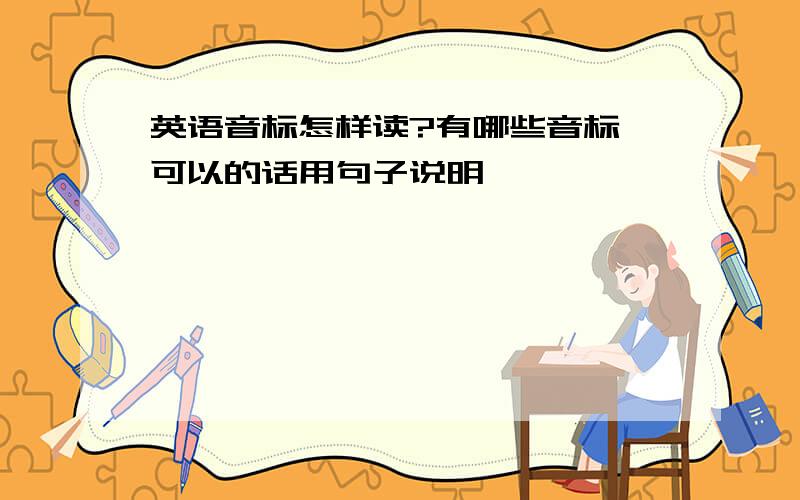 英语音标怎样读?有哪些音标可以的话用句子说明